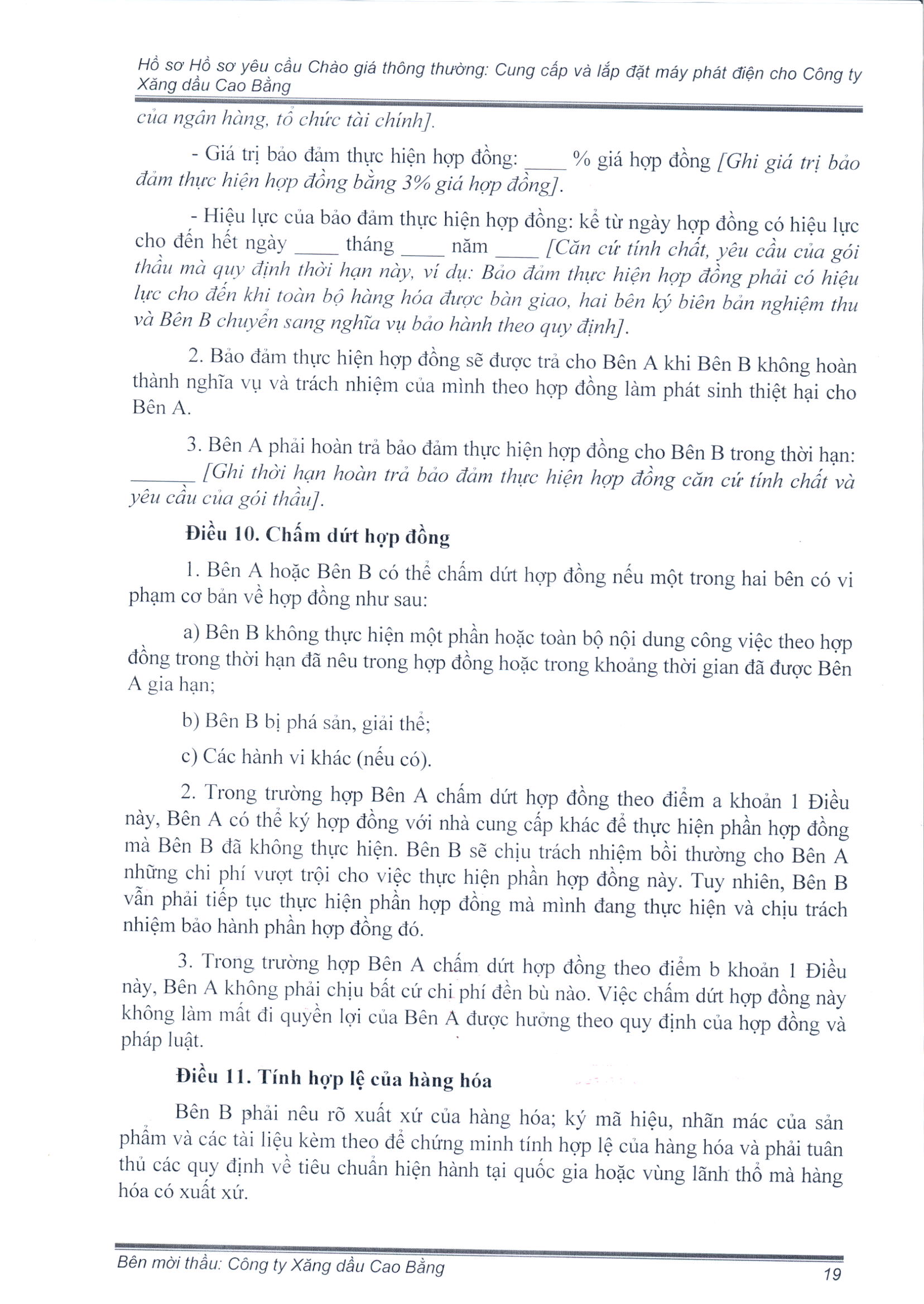 Hồ sơ Hồ sơ yêu cầu Chào giá thông thường: Cung cấp và lắp đặt máy phát điện cho Công ty Xăng dầu Cao Bằng

của ngân hàng, tổ chức tài chính].

- Giá trị bảo đảm thực hiện hợp đồng: ____ % giá hợp đồng [Ghi giá trị bảo đảm thực hiện hợp đồng bằng 3% giá hợp đồng].

- Hiệu lực của bảo đảm thực hiện hợp đồng: kể từ ngày hợp đồng có hiệu lực cho đến hết ngày ____ tháng ____ năm ____ [Căn cứ tính chất, yêu cầu của gói thầu mà quy định thời hạn này, ví dụ: Bảo đảm thực hiện hợp đồng phải có hiệu lực cho đến khi toàn bộ hàng hóa được bàn giao, hai bên ký biên bản nghiệm thu và Bên B chuyển sang nghĩa vụ bảo hành theo quy định].

2. Bảo đảm thực hiện hợp đồng sẽ được trả cho Bên A khi Bên B không hoàn thành nghĩa vụ và trách nhiệm của mình theo hợp đồng làm phát sinh thiệt hại cho Bên A.

3. Bên A phải hoàn trả bảo đảm thực hiện hợp đồng cho Bên B trong thời hạn: ______ [Ghi thời hạn hoàn trả bảo đảm thực hiện hợp đồng căn cứ tính chất và yêu cầu của gói thầu].

Điều 10. Chấm dứt hợp đồng

1. Bên A hoặc Bên B có thể chấm dứt hợp đồng nếu một trong hai bên có vi phạm cơ bản về hợp đồng như sau:

a) Bên B không thực hiện một phần hoặc toàn bộ nội dung công việc theo hợp đồng trong thời hạn đã nêu trong hợp đồng hoặc trong khoảng thời gian đã được Bên A gia hạn;

b) Bên B bị phá sản, giải thể;

c) Các hành vi khác (nếu có).

2. Trong trường hợp Bên A chấm dứt hợp đồng theo điểm a khoản 1 Điều này, Bên A có thể ký hợp đồng với nhà cung cấp khác để thực hiện phần hợp đồng mà Bên B đã không thực hiện. Bên B sẽ chịu trách nhiệm bồi thường cho Bên A những chi phí vượt trội cho việc thực hiện phần hợp đồng này. Tuy nhiên, Bên B vẫn phải tiếp tục thực hiện phần hợp đồng mà mình đang thực hiện và chịu trách nhiệm bảo hành phần hợp đồng đó.

3. Trong trường hợp Bên A chấm dứt hợp đồng theo điểm b khoản 1 Điều này, Bên A không phải chịu bất cứ chi phí đền bù nào. Việc chấm dứt hợp đồng này không làm mất đi quyền lợi của Bên A được hưởng theo quy định của hợp đồng và pháp luật.

Điều 11. Tính hợp lệ của hàng hóa

Bên B phải nêu rõ xuất xứ của hàng hóa; ký mã hiệu, nhãn mác của sản phẩm và các tài liệu kèm theo để chứng minh tính hợp lệ của hàng hóa và phải tuân thủ các quy định về tiêu chuẩn hiện hành tại quốc gia hoặc vùng lãnh thổ mà hàng hóa có xuất xứ.

Bên mời thầu: Công ty Xăng dầu Cao Bằng 19